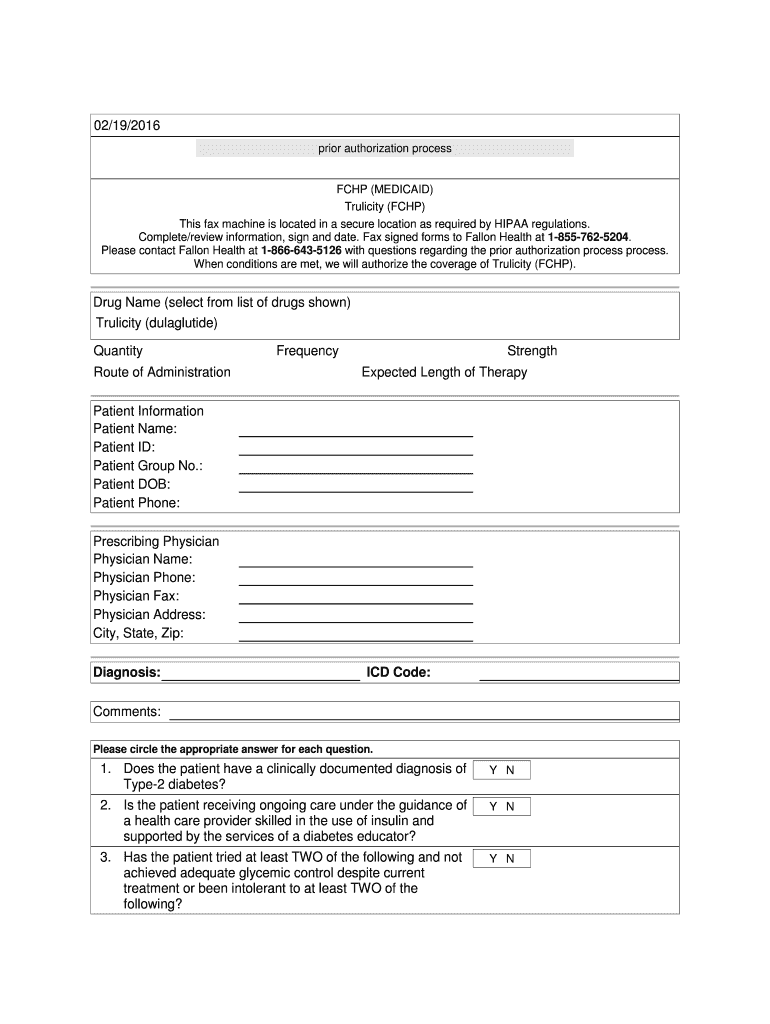 02/19/2016

prior authorization process

FCHP (MEDICAID)
Trulicity (FCHP)
This fax machine is located in a secure location as required by HIPAA regulations.
Complete/review information, sign and date. Fax signed forms to Fallon Health at 1-855-762-5204.
Please contact Fallon Health at 1-866-643-5126 with questions regarding the prior authorization process process.
When conditions are met, we will authorize the coverage of Trulicity (FCHP).

Drug Name (select from list of drugs shown)
Trulicity (dulaglutide)

Quantity Frequency Strength
Route of Administration Expected Length of Therapy

Patient Information
Patient Name:
Patient ID:
Patient Group No.:
Patient DOB:
Patient Phone:

Prescribing Physician
Physician Name:
Physician Phone:
Physician Fax:
Physician Address:
City, State, Zip:

Diagnosis: ICD Code:

Comments:

Please circle the appropriate answer for each question.

1. Does the patient have a clinically documented diagnosis of Type-2 diabetes? Y N
2. Is the patient receiving ongoing care under the guidance of a health care provider skilled in the use of insulin and supported by the services of a diabetes educator? Y N
3. Has the patient tried at least TWO of the following and not achieved adequate glycemic control despite current treatment or been intolerant to at least TWO of the following? Y N